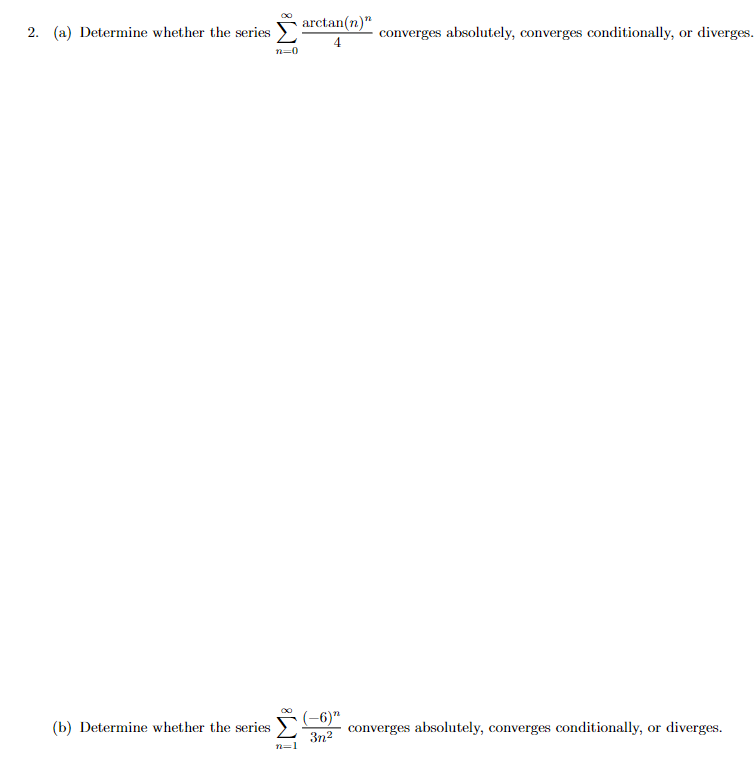 2. (a) Determine whether the series $\sum_{n=0}^{\infty} \frac{\arctan(n)^n}{4}$ converges absolutely, converges conditionally, or diverges.

(b) Determine whether the series $\sum_{n=1}^{\infty} \frac{(-6)^n}{3n^2}$ converges absolutely, converges conditionally, or diverges.